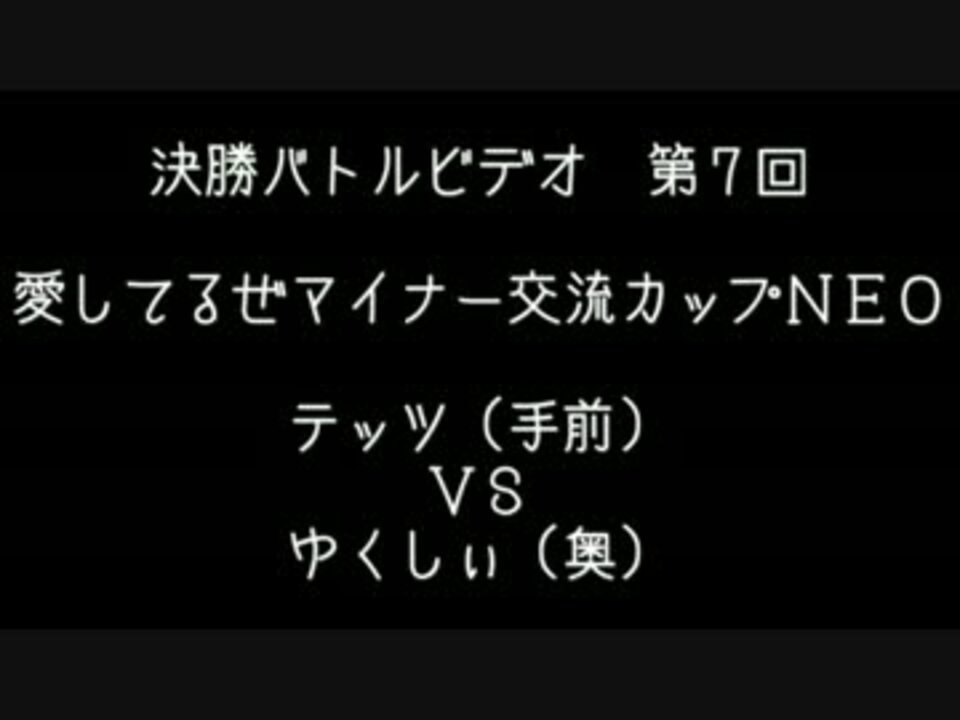 決勝バトルビデオ　第７回

愛してるぜマイナー交流カップＮＥＯ

テッツ（手前）
ＶＳ
ゆくしぃ（奥）